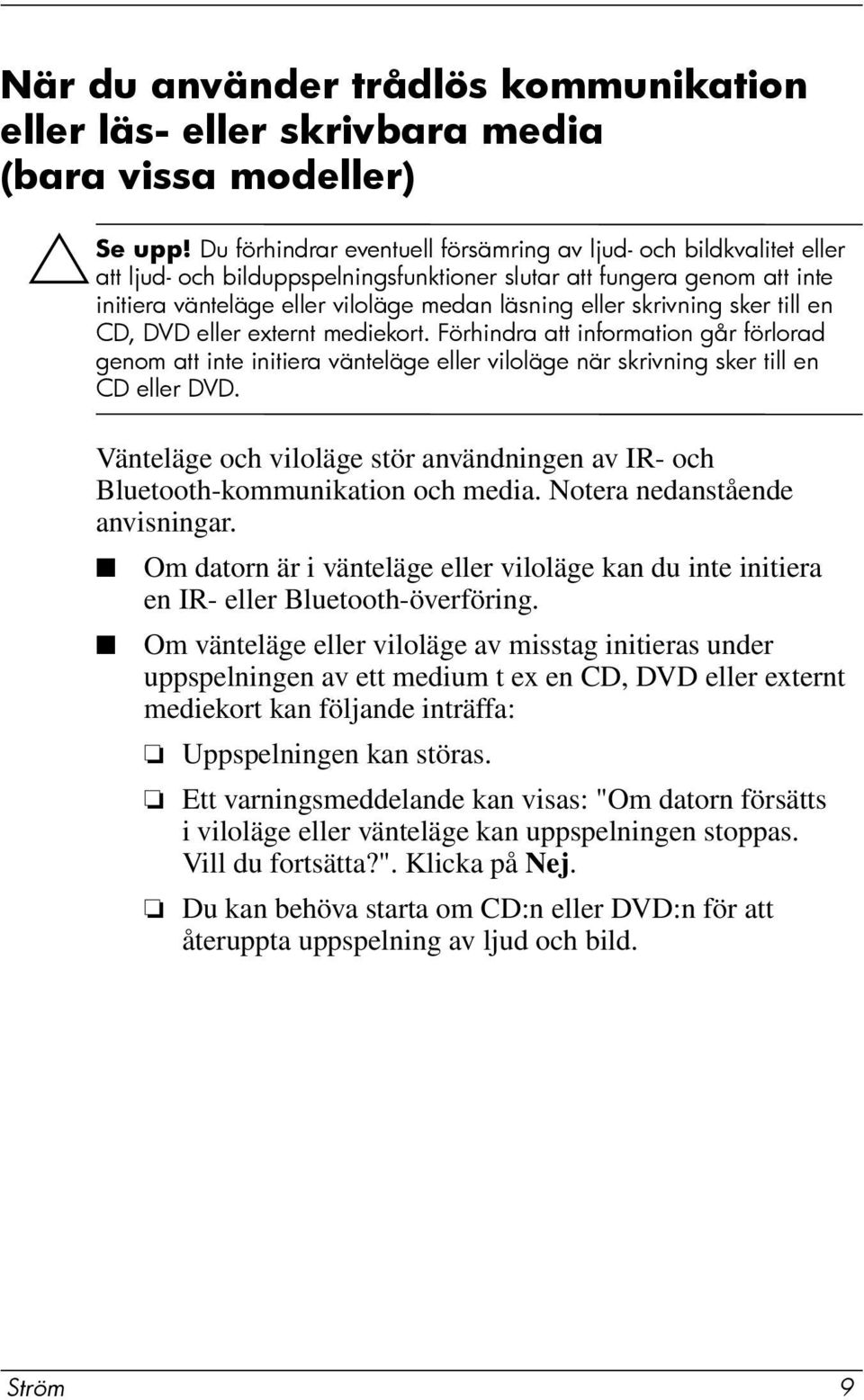 När du använder trådlös kommunikation eller läs- eller skrivbara media (bara vissa modeller)

Se upp! Du förhindrar eventuell försämring av ljud- och bildkvalitet eller att ljud- och bilduppspelningsfunktioner slutar att fungera genom att inte initiera vänteläge eller viloläge medan läsning eller skrivning sker till en CD, DVD eller externt mediekort. Förhindra att information går förlorad genom att inte initiera vänteläge eller viloläge när skrivning sker till en CD eller DVD.

Vänteläge och viloläge stör användningen av IR- och Bluetooth-kommunikation och media. Notera nedanstående anvisningar.

■ Om datorn är i vänteläge eller viloläge kan du inte initiera en IR- eller Bluetooth-överföring.

■ Om vänteläge eller viloläge av misstag initieras under uppspelningen av ett medium t ex en CD, DVD eller externt mediekort kan följande inträffa:

❏ Uppspelningen kan störas.

❏ Ett varningsmeddelande kan visas: "Om datorn försätts i viloläge eller vänteläge kan uppspelningen stoppas. Vill du fortsätta?". Klicka på Nej.

❏ Du kan behöva starta om CD:n eller DVD:n för att återuppta uppspelning av ljud och bild.

Ström 9